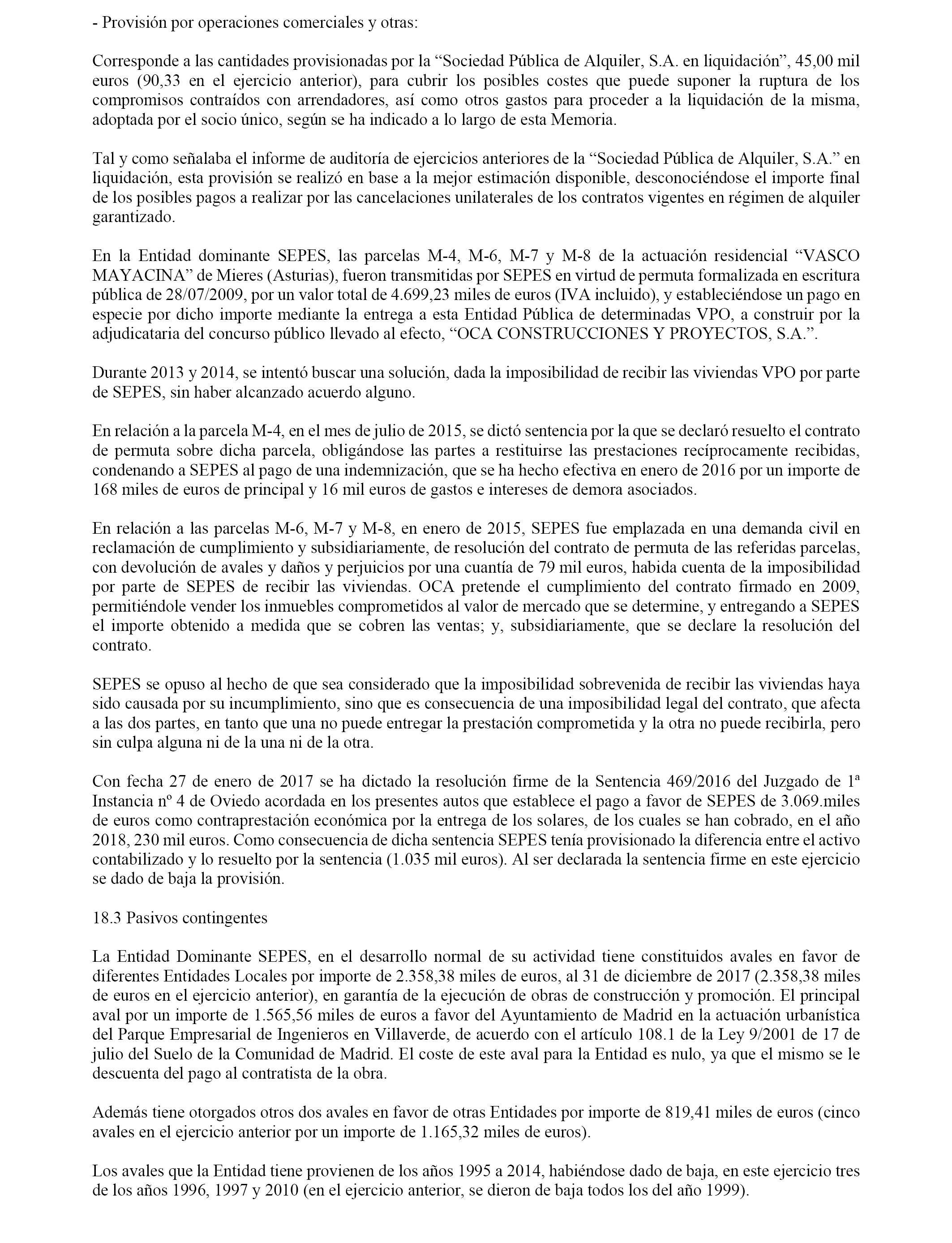 - Provisión por operaciones comerciales y otras:

Corresponde a las cantidades provisionadas por la “Sociedad Pública de Alquiler, S.A. en liquidación”, 45,00 mil euros (90,33 en el ejercicio anterior), para cubrir los posibles costes que puede suponer la ruptura de los compromisos contraídos con arrendadores, así como otros gastos para proceder a la liquidación de la misma, adoptada por el socio único, según se ha indicado a lo largo de esta Memoria.

Tal y como señalaba el informe de auditoría de ejercicios anteriores de la “Sociedad Pública de Alquiler, S.A.” en liquidación, esta provisión se realizó en base a la mejor estimación disponible, desconociéndose el importe final de los posibles pagos a realizar por las cancelaciones unilaterales de los contratos vigentes en régimen de alquiler garantizado.

En la Entidad dominante SEPES, las parcelas M-4, M-6, M-7 y M-8 de la actuación residencial “VASCO MAYACINA” de Mieres (Asturias), fueron transmitidas por SEPES en virtud de permuta formalizada en escritura pública de 28/07/2009, por un valor total de 4.699,23 miles de euros (IVA incluido), y estableciéndose un pago en especie por dicho importe mediante la entrega a esta Entidad Pública de determinadas VPO, a construir por la adjudicataria del concurso público llevado al efecto, “OCA CONSTRUCCIONES Y PROYECTOS, S.A.”.

Durante 2013 y 2014, se intentó buscar una solución, dada la imposibilidad de recibir las viviendas VPO por parte de SEPES, sin haber alcanzado acuerdo alguno.

En relación a la parcela M-4, en el mes de julio de 2015, se dictó sentencia por la que se declaró resuelto el contrato de permuta sobre dicha parcela, obligándose las partes a restituirse las prestaciones recíprocamente recibidas, condenando a SEPES al pago de una indemnización, que se ha hecho efectiva en enero de 2016 por un importe de 168 miles de euros de principal y 16 mil euros de gastos e intereses de demora asociados.

En relación a las parcelas M-6, M-7 y M-8, en enero de 2015, SEPES fue emplazada en una demanda civil en reclamación de cumplimiento y subsidiariamente, de resolución del contrato de permuta de las referidas parcelas, con devolución de avales y daños y perjuicios por una cuantía de 79 mil euros, habida cuenta de la imposibilidad por parte de SEPES de recibir las viviendas. OCA pretende el cumplimiento del contrato firmado en 2009, permitiéndole vender los inmuebles comprometidos al valor de mercado que se determine, y entregando a SEPES el importe obtenido a medida que se cobren las ventas; y, subsidiariamente, que se declare la resolución del contrato.

SEPES se opuso al hecho de que sea considerado que la imposibilidad sobrevenida de recibir las viviendas haya sido causada por su incumplimiento, sino que es consecuencia de una imposibilidad legal del contrato, que afecta a las dos partes, en tanto que una no puede entregar la prestación comprometida y la otra no puede recibirla, pero sin culpa alguna ni de la una ni de la otra.

Con fecha 27 de enero de 2017 se ha dictado la resolución firme de la Sentencia 469/2016 del Juzgado de 1ª Instancia nº 4 de Oviedo acordada en los presentes autos que establece el pago a favor de SEPES de 3.069.miles de euros como contraprestación económica por la entrega de los solares, de los cuales se han cobrado, en el año 2018, 230 mil euros. Como consecuencia de dicha sentencia SEPES tenía provisionado la diferencia entre el activo contabilizado y lo resuelto por la sentencia (1.035 mil euros). Al ser declarada la sentencia firme en este ejercicio se dado de baja la provisión.

18.3 Pasivos contingentes

La Entidad Dominante SEPES, en el desarrollo normal de su actividad tiene constituidos avales en favor de diferentes Entidades Locales por importe de 2.358,38 miles de euros, al 31 de diciembre de 2017 (2.358,38 miles de euros en el ejercicio anterior), en garantía de la ejecución de obras de construcción y promoción. El principal aval por un importe de 1.565,56 miles de euros a favor del Ayuntamiento de Madrid en la actuación urbanística del Parque Empresarial de Ingenieros en Villaverde, de acuerdo con el artículo 108.1 de la Ley 9/2001 de 17 de julio del Suelo de la Comunidad de Madrid. El coste de este aval para la Entidad es nulo, ya que el mismo se le descuenta del pago al contratista de la obra.

Además tiene otorgados otros dos avales en favor de otras Entidades por importe de 819,41 miles de euros (cinco avales en el ejercicio anterior por un importe de 1.165,32 miles de euros).

Los avales que la Entidad tiene provienen de los años 1995 a 2014, habiéndose dado de baja, en este ejercicio tres de los años 1996, 1997 y 2010 (en el ejercicio anterior, se dieron de baja todos los del año 1999).